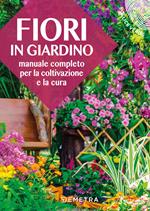 FIORI
IN GIARDINO
manuale completo per la coltivazione e la cura

DEMETRA